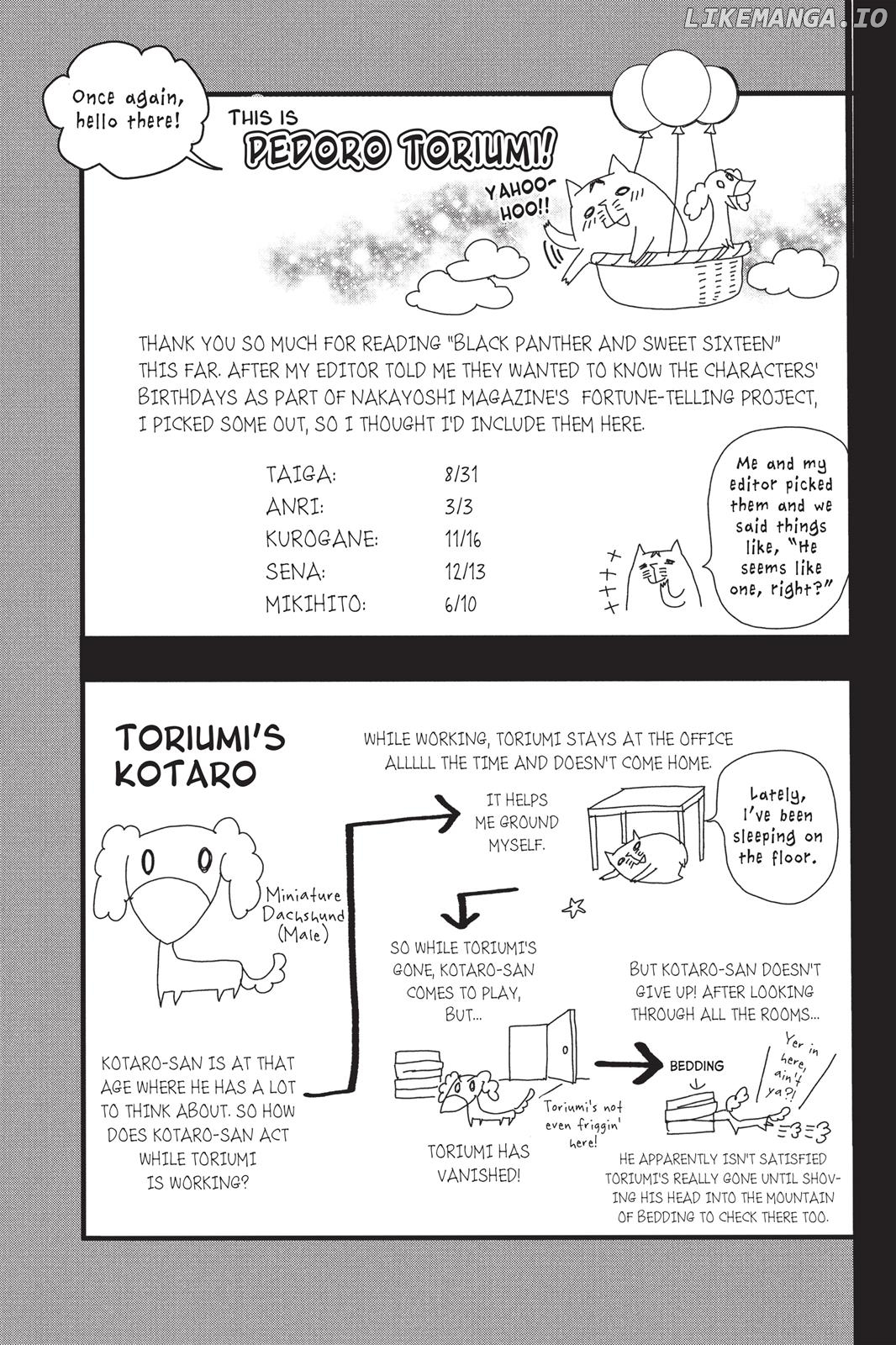 Once again, hello there!

THIS IS

PEDORO TORIUMI!

YAHOO-HOO!!

THANK YOU SO MUCH FOR READING "BLACK PANTHER AND SWEET SIXTEEN" THIS FAR. AFTER MY EDITOR TOLD ME THEY WANTED TO KNOW THE CHARACTERS' BIRTHDAYS AS PART OF NAKAYOSHI MAGAZINE'S FORTUNE-TELLING PROJECT, I PICKED SOME OUT, SO I THOUGHT I'D INCLUDE THEM HERE.

TAIGA: 8/31
ANRI: 3/3
KUROGANE: 11/16
SENA: 12/13
MIKIHITO: 6/10

Me and my editor picked them and we said things like, "He seems like one, right?"

TORIUMI'S KOTARO

Miniature Dachshund (Male)

KOTARO-SAN IS AT THAT AGE WHERE HE HAS A LOT TO THINK ABOUT. SO HOW DOES KOTARO-SAN ACT WHILE TORIUMI IS WORKING?

WHILE WORKING, TORIUMI STAYS AT THE OFFICE ALLLLL THE TIME AND DOESN'T COME HOME.

IT HELPS ME GROUND MYSELF.

Lately, I've been sleeping on the floor.

SO WHILE TORIUMI'S GONE, KOTARO-SAN COMES TO PLAY, BUT...

Toriumi's not even friggin' here!

TORIUMI HAS VANISHED!

BUT KOTARO-SAN DOESN'T GIVE UP! AFTER LOOKING THROUGH ALL THE ROOMS...

BEDDING

Yer in here, ain't ya?!

HE APPARENTLY ISN'T SATISFIED TORIUMI'S REALLY GONE UNTIL SHOVING HIS HEAD INTO THE MOUNTAIN OF BEDDING TO CHECK THERE TOO.

LIKEMANGA.IO